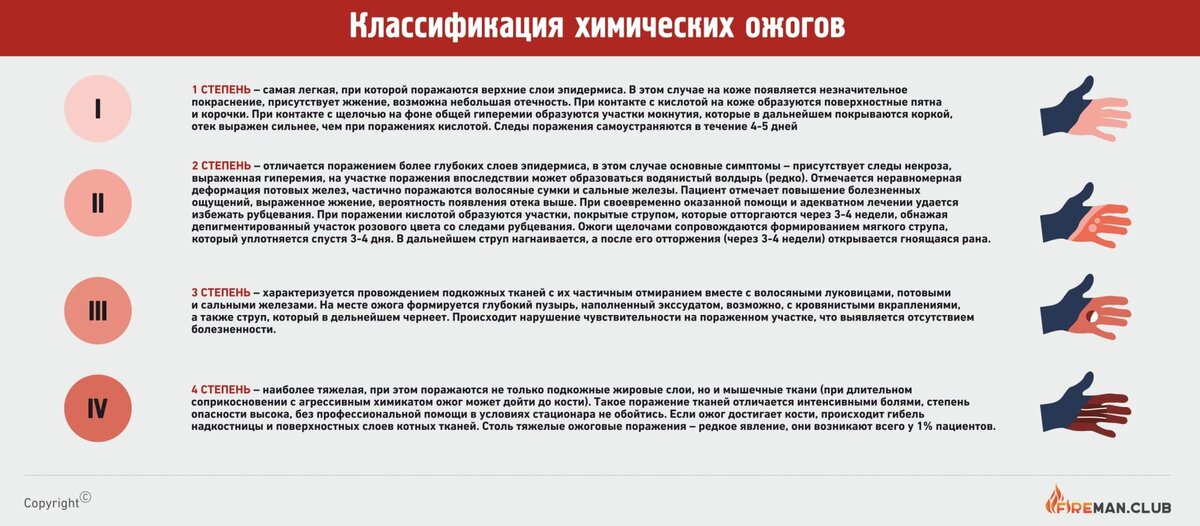 Классификация химических ожогов

I

1 СТЕПЕНЬ – самая легкая, при которой поражаются верхние слои эпидермиса. В этом случае на коже появляется незначительное покраснение, присутствует жжение, возможна небольшая отечность. При контакте с кислотой на коже образуются поверхностные пятна и корочки. При контакте с щелочью на фоне общей гиперемии образуются участки мокнутия, которые в дальнейшем покрываются коркой, отек выражен сильнее, чем при поражениях кислотой. Следы поражения самоустраняются в течение 4-5 дней

II

2 СТЕПЕНЬ – отличается поражением более глубоких слоев эпидермиса, в этом случае основные симптомы – присутствует следы некроза, выраженная гиперемия, на участке поражения впоследствии может образоваться водянистый волдырь (редко). Отмечается неравномерная деформация потовых желез, частично поражаются волосяные сумки и сальные железы. Пациент отмечает повышение болезненных ощущений, выраженное жжение, вероятность появления отека выше. При своевременно оказанной помощи и адекватном лечении удается избежать рубцевания. При поражении кислотой образуются участки, покрытые струпом, которые отторгаются через 3-4 недели, обнажая депигментированный участок розового цвета со следами рубцевания. Ожоги щелочами сопровождаются формированием мягкого струпа, который уплотняется спустя 3-4 дня. В дальнейшем струп нагнаивается, а после его отторжения (через 3-4 недели) открывается гноящаяся рана.

III

3 СТЕПЕНЬ – характеризуется провождением подкожных тканей с их частичным отмиранием вместе с волосяными луковицами, потовыми и сальными железами. На месте ожога формируется глубокий пузырь, наполненный экссудатом, возможно, с кровянистыми вкраплениями, а также струп, который в дельнейшем чернеет. Происходит нарушение чувствительности на пораженном участке, что выявляется отсутствием болезненности.

IV

4 СТЕПЕНЬ – наиболее тяжелая, при этом поражаются не только подкожные жировые слои, но и мышечные ткани (при длительном соприкосновении с агрессивным химикатом ожог может дойти до кости). Такое поражение тканей отличается интенсивными болями, степень опасности высока, без профессиональной помощи в условиях стационара не обойтись. Если ожог достигает кости, происходит гибель надкостницы и поверхностных слоев котных тканей. Столь тяжелые ожоговые поражения – редкое явление, они возникают всего у 1% пациентов.

Copyright©

FIREMAN.CLUB